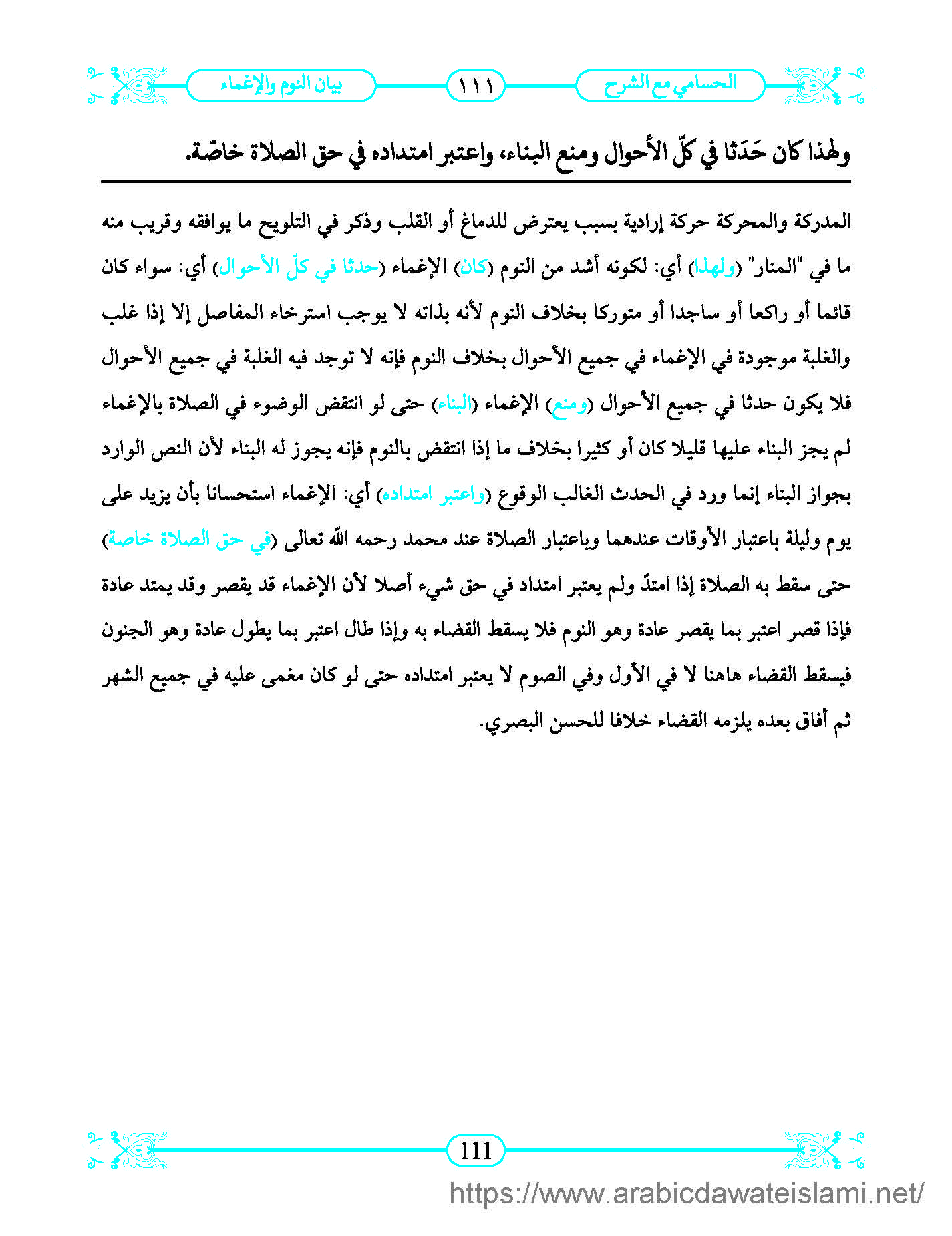 الحسامي مع الشرح ١١١ بيان النوم والإغماء

ولهذا كان حَدَثا في كلّ الأحوال ومنع البناء، واعتبر امتداده في حق الصلاة خاصّة.

المدركة والمحركة حركة إرادية بسبب يعترض للدماغ أو القلب وذكر في التلويح ما يوافقه وقريب منه ما في "المنار" (ولهذا) أي: لكونه أشد من النوم (كان) الإغماء (حدثا في كلّ الأحوال) أي: سواء كان قائما أو راكعا أو ساجدا أو متوركا بخلاف النوم لأنه بذاته لا يوجب استرخاء المفاصل إلا إذا غلب والغلبة موجودة في الإغماء في جميع الأحوال بخلاف النوم فإنه لا توجد فيه الغلبة في جميع الأحوال فلا يكون حدثا في جميع الأحوال (ومنع) الإغماء (البناء) حتى لو انتقض الوضوء في الصلاة بالإغماء لم يجز البناء عليها قليلا كان أو كثيرا بخلاف ما إذا انتقض بالنوم فإنه يجوز له البناء لأن النص الوارد بجواز البناء إنما ورد في الحدث الغالب الوقوع (واعتبر امتداده) أي: الإغماء استحسانا بأن يزيد على يوم وليلة باعتبار الأوقات عندهما وباعتبار الصلاة عند محمد رحمه الله تعالى (في حق الصلاة خاصة) حتى سقط به الصلاة إذا امتدّ ولم يعتبر امتداد في حق شيء أصلا لأن الإغماء قد يقصر وقد يمتد عادة فإذا قصر اعتبر بما يقصر عادة وهو النوم فلا يسقط القضاء به وإذا طال اعتبر بما يطول عادة وهو الجنون فيسقط القضاء هاهنا لا في الأول وفي الصوم لا يعتبر امتداده حتى لو كان مغمى عليه في جميع الشهر ثم أفاق بعده يلزمه القضاء خلافا للحسن البصري.

111

https://www.arabicdawateislami.net/